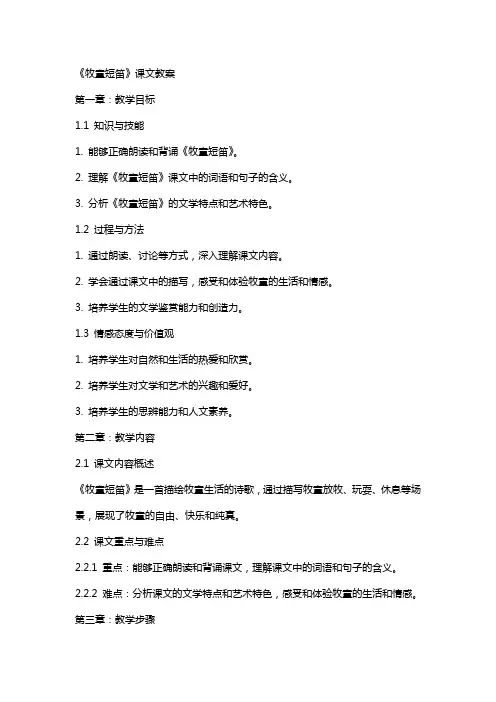 《牧童短笛》课文教案

第一章：教学目标

1.1 知识与技能

1. 能够正确朗读和背诵《牧童短笛》。

2. 理解《牧童短笛》课文中的词语和句子的含义。

3. 分析《牧童短笛》的文学特点和艺术特色。

1.2 过程与方法

1. 通过朗读、讨论等方式，深入理解课文内容。

2. 学会通过课文中的描写，感受和体验牧童的生活和情感。

3. 培养学生的文学鉴赏能力和创造力。

1.3 情感态度与价值观

1. 培养学生对自然和生活的热爱和欣赏。

2. 培养学生对文学和艺术的兴趣和爱好。

3. 培养学生的思辨能力和人文素养。

第二章：教学内容

2.1 课文内容概述

《牧童短笛》是一首描绘牧童生活的诗歌，通过描写牧童放牧、玩耍、休息等场景，展现了牧童的自由、快乐和纯真。

2.2 课文重点与难点

2.2.1 重点：能够正确朗读和背诵课文，理解课文中的词语和句子的含义。

2.2.2 难点：分析课文的文学特点和艺术特色，感受和体验牧童的生活和情感。

第三章：教学步骤